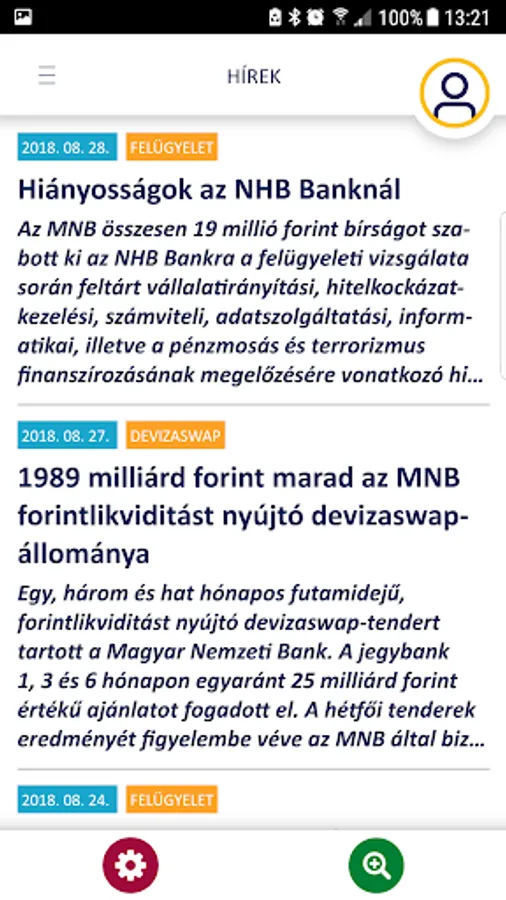 100% 13:21

HÍREK

2018. 08. 28. FELÜGYELET

Hiányosságok az NHB Banknál

Az MNB összesen 19 millió forint bírságot szabott ki az NHB Bankra a felügyeleti vizsgálata során feltárt vállalatirányítási, hitelkockázatkezelési, számviteli, adatszolgáltatási, informatikai, illetve a pénzmosás és terrorizmus finanszírozásának megelőzésére vonatkozó hi...

2018. 08. 27. DEVIZASWAP

1989 milliárd forint marad az MNB forintlikviditást nyújtó devizaswap-állománya

Egy, három és hat hónapos futamidejű, forintlikviditást nyújtó devizaswap-tendert tartott a Magyar Nemzeti Bank. A jegybank 1, 3 és 6 hónapon egyaránt 25 milliárd forint értékű ajánlatot fogadott el. A hétfői tenderek eredményét figyelembe véve az MNB által biz...

2018. 08. 24. FELÜGYELET